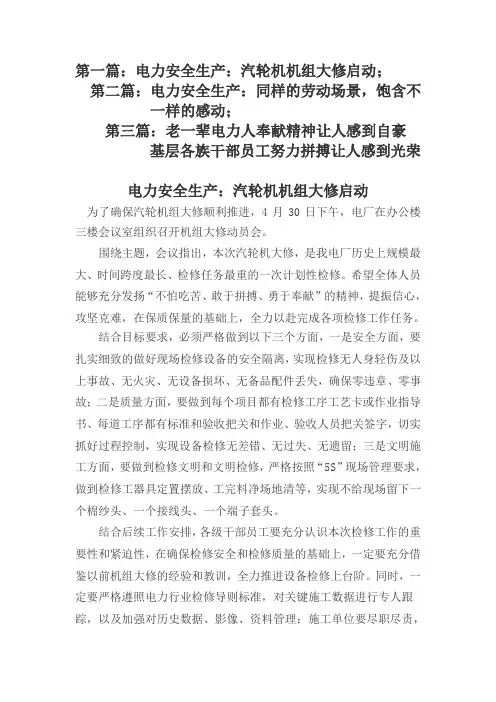 第一篇：电力安全生产：汽轮机机组大修启动；
第二篇：电力安全生产：同样的劳动场景，饱含不一样的感动；
第三篇：老一辈电力人奉献精神让人感到自豪 基层各族干部员工努力拼搏让人感到光荣

电力安全生产：汽轮机机组大修启动

为了确保汽轮机组大修顺利推进，4 月 30 日下午，电厂在办公楼三楼会议室组织召开机组大修动员会。

围绕主题，会议指出，本次汽轮机大修，是我电厂历史上规模最大、时间跨度最长、检修任务最重的一次计划性检修。希望全体人员能够充分发扬“不怕吃苦、敢于拼搏、勇于奉献”的精神，提振信心，攻坚克难，在保质保量的基础上，全力以赴完成各项检修工作任务。

结合目标要求，必须严格做到以下三个方面，一是安全方面，要扎实细致的做好现场检修设备的安全隔离，实现检修无人身轻伤及以上事故、无火灾、无设备损坏、无备品配件丢失，确保零违章、零事故；二是质量方面，要做到每个项目都有检修工序工艺卡或作业指导书、每道工序都有标准和验收把关和作业、验收人员把关签字，切实抓好过程控制，实现设备检修无差错、无过失、无遗留；三是文明施工方面，要做到检修文明和文明检修，严格按照“5S”现场管理要求，做到检修工器具定置摆放、工完料净场地清等，实现不给现场留下一个棉纱头、一个接线头、一个端子套头。

结合后续工作安排，各级干部员工要充分认识本次检修工作的重要性和紧迫性，在确保检修安全和检修质量的基础上，一定要充分借鉴以前机组大修的经验和教训，全力推进设备检修上台阶。同时，一定要严格遵照电力行业检修导则标准，对关键施工数据进行专人跟踪，以及加强对历史数据、影像、资料管理；施工单位要尽职尽责，